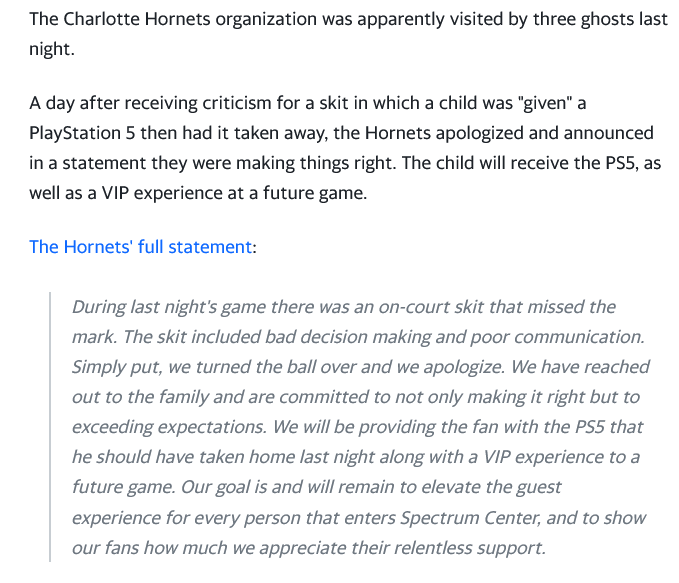 The Charlotte Hornets organization was apparently visited by three ghosts last night.

A day after receiving criticism for a skit in which a child was "given" a PlayStation 5 then had it taken away, the Hornets apologized and announced in a statement they were making things right. The child will receive the PS5, as well as a VIP experience at a future game.

The Hornets' full statement:

During last night's game there was an on-court skit that missed the mark. The skit included bad decision making and poor communication. Simply put, we turned the ball over and we apologize. We have reached out to the family and are committed to not only making it right but to exceeding expectations. We will be providing the fan with the PS5 that he should have taken home last night along with a VIP experience to a future game. Our goal is and will remain to elevate the guest experience for every person that enters Spectrum Center, and to show our fans how much we appreciate their relentless support.